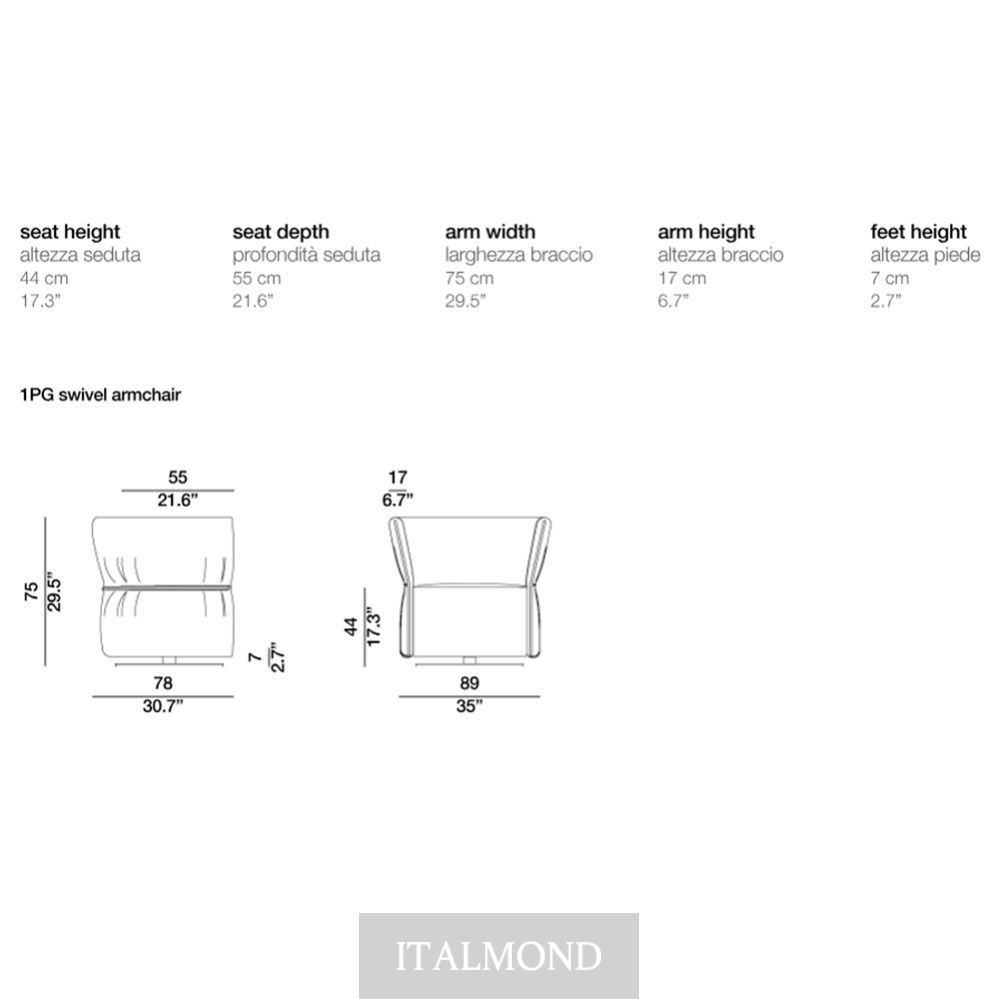 seat height
altezza seduta
44 cm
17.3”

seat depth
profondità seduta
55 cm
21.6”

arm width
larghezza braccio
75 cm
29.5”

arm height
altezza braccio
17 cm
6.7”

feet height
altezza piede
7 cm
2.7”

1PG swivel armchair

55
21.6”
75
29.5”
7
2.7”
78
30.7”

17
6.7”
44
17.3”
89
35”

ITALMOND